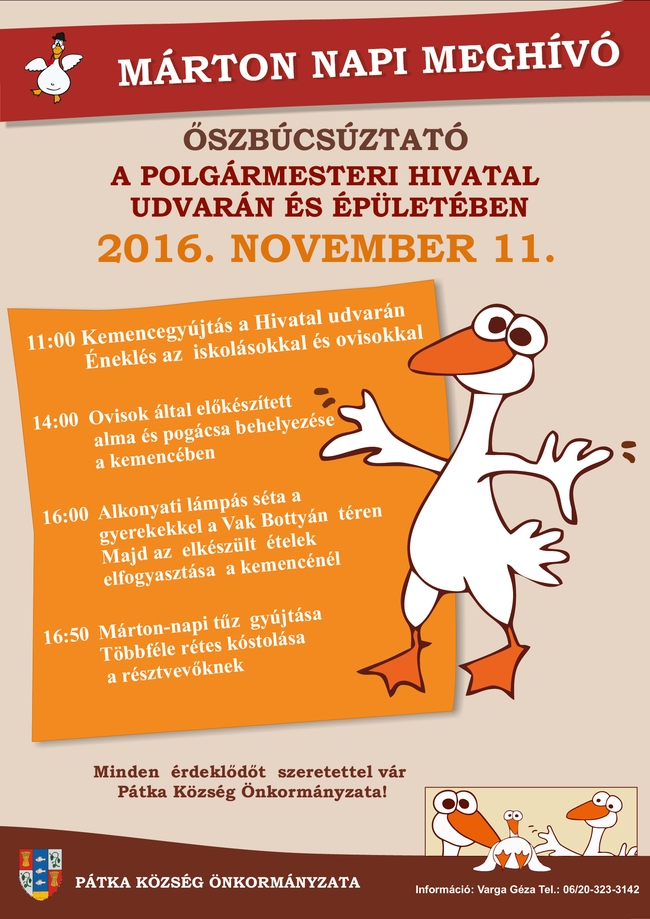 MÁRTON NAPI MEGHÍVÓ

ŐSZBÚCSÚZTATÓ
A POLGÁRMESTERI HIVATAL
UDVARÁN ÉS ÉPÜLETÉBEN
2016. NOVEMBER 11.

11:00 Kemencegyújtás a Hivatal udvarán
Éneklés az iskolásokkal és ovisokkal

14:00 Ovisok által előkészített
alma és pogácsa behelyezése
a kemencében

16:00 Alkonyati lámpás séta a
gyerekekkel a Vak Bottyán téren
Majd az elkészült ételek
elfogyasztása a kemencénél

16:50 Márton-napi tűz gyújtása
Többféle rétes kóstolása
a résztvevőknek

Minden érdeklődőt szeretettel vár
Pátka Község Önkormányzata!

PÁTKA KÖZSÉG ÖNKORMÁNYZATA

Információ: Varga Géza Tel.: 06/20-323-3142